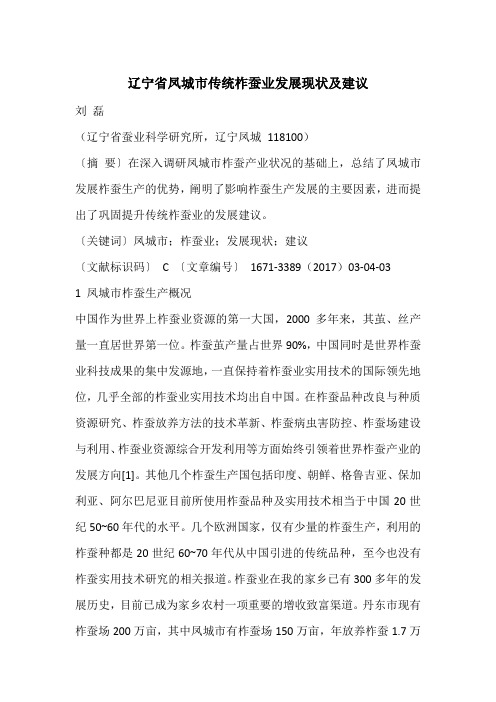 辽宁省凤城市传统柞蚕业发展现状及建议

刘 磊

（辽宁省蚕业科学研究所，辽宁凤城 118100）

〔摘 要〕在深入调研凤城市柞蚕产业状况的基础上，总结了凤城市发展柞蚕生产的优势，阐明了影响柞蚕生产发展的主要因素，进而提出了巩固提升传统柞蚕业的发展建议。

〔关键词〕凤城市；柞蚕业；发展现状；建议

〔文献标识码〕 C 〔文章编号〕 1671-3389（2017）03-04-03

1 凤城市柞蚕生产概况

中国作为世界上柞蚕业资源的第一大国，2000 多年来，其茧、丝产量一直居世界第一位。柞蚕茧产量占世界 90%，中国同时是世界柞蚕业科技成果的集中发源地，一直保持着柞蚕业实用技术的国际领先地位，几乎全部的柞蚕业实用技术均出自中国。在柞蚕品种改良与种质资源研究、柞蚕放养方法的技术革新、柞蚕病虫害防控、柞蚕场建设与利用、柞蚕业资源综合开发利用等方面始终引领着世界柞蚕产业的发展方向[1]。其他几个柞蚕生产国包括印度、朝鲜、格鲁吉亚、保加利亚、阿尔巴尼亚目前所使用柞蚕品种及实用技术相当于中国 20 世纪 50~60 年代的水平。几个欧洲国家，仅有少量的柞蚕生产，利用的柞蚕种都是 20 世纪 60~70 年代从中国引进的传统品种，至今也没有柞蚕实用技术研究的相关报道。柞蚕业在我的家乡已有 300 多年的发展历史，目前已成为家乡农村一项重要的增收致富渠道。丹东市现有柞蚕场 200 万亩，其中凤城市有柞蚕场 150 万亩，年放养柞蚕 1.7 万